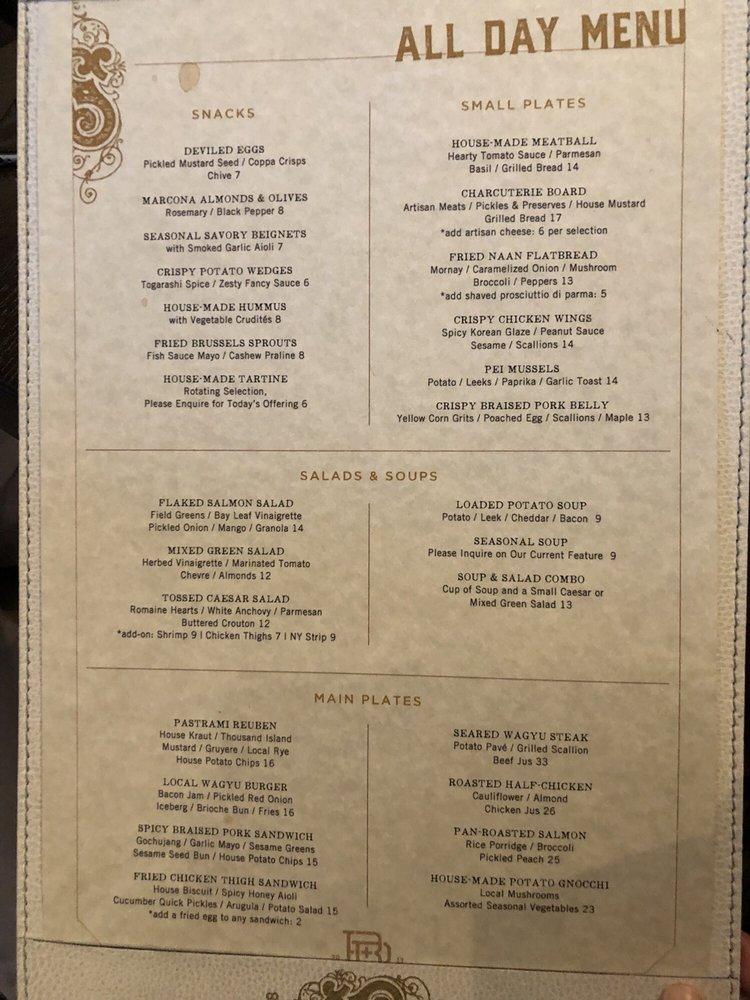 ALL DAY MENU

SNACKS

DEVILED EGGS
Pickled Mustard Seed / Coppa Crisps
Chive 7

MARCONA ALMONDS & OLIVES
Rosemary / Black Pepper 8

SEASONAL SAVORY BEIGNETS
with Smoked Garlic Aioli 7

CRISPY POTATO WEDGES
Togarashi Spice / Zesty Fancy Sauce 6

HOUSE-MADE HUMMUS
with Vegetable Crudités 8

FRIED BRUSSELS SPROUTS
Fish Sauce Mayo / Cashew Praline 8

HOUSE-MADE TARTINE
Rotating Selection,
Please Enquire for Today's Offering 6

SMALL PLATES

HOUSE-MADE MEATBALL
Hearty Tomato Sauce / Parmesan
Basil / Grilled Bread 14

CHARCUTERIE BOARD
Artisan Meats / Pickles & Preserves / House Mustard
Grilled Bread 17
*add artisan cheese: 6 per selection

FRIED NAAN FLATBREAD
Mornay / Caramelized Onion / Mushroom
Broccoli / Peppers 13
*add shaved prosciuttio di parma: 5

CRISPY CHICKEN WINGS
Spicy Korean Glaze / Peanut Sauce
Sesame / Scallions 14

PEI MUSSELS
Potato / Leeks / Paprika / Garlic Toast 14

CRISPY BRAISED PORK BELLY
Yellow Corn Grits / Poached Egg / Scallions / Maple 13

SALADS & SOUPS

FLAKED SALMON SALAD
Field Greens / Bay Leaf Vinaigrette
Pickled Onion / Mango / Granola 14

MIXED GREEN SALAD
Herbed Vinaigrette / Marinated Tomato
Chevre / Almonds 12

TOSSED CAESAR SALAD
Romaine Hearts / White Anchovy / Parmesan
Buttered Crouton 12
*add-on: Shrimp 9 | Chicken Thighs 7 | NY Strip 9

LOADED POTATO SOUP
Potato / Leek / Cheddar / Bacon 9

SEASONAL SOUP
Please Inquire on Our Current Feature 9

SOUP & SALAD COMBO
Cup of Soup and a Small Caesar or
Mixed Green Salad 13

MAIN PLATES

PASTRAMI REUBEN
House Kraut / Thousand Island
Mustard / Gruyere / Local Rye
House Potato Chips 16

LOCAL WAGYU BURGER
Bacon Jam / Pickled Red Onion
Iceberg / Brioche Bun / Fries 16

SPICY BRAISED PORK SANDWICH
Gochujang / Garlic Mayo / Sesame Greens
Sesame Seed Bun / House Potato Chips 15

FRIED CHICKEN THIGH SANDWICH
House Biscuit / Spicy Honey Aioli
Cucumber Quick Pickles / Arugula / Potato Salad 15
*add a fried egg to any sandwich: 2

SEARED WAGYU STEAK
Potato Pavé / Grilled Scallion
Beef Jus 33

ROASTED HALF-CHICKEN
Cauliflower / Almond
Chicken Jus 26

PAN-ROASTED SALMON
Rice Porridge / Broccoli
Pickled Peach 25

HOUSE-MADE POTATO GNOCCHI
Local Mushrooms
Assorted Seasonal Vegetables 23